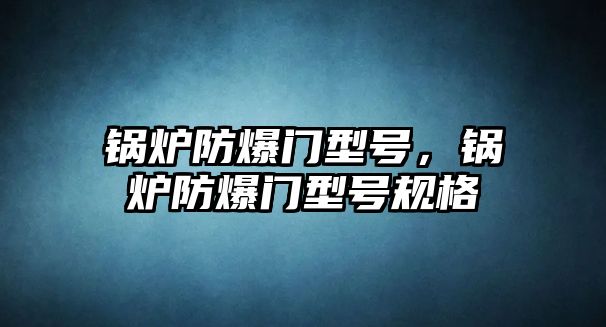 锅炉防爆门型号，锅炉防爆门型号规格